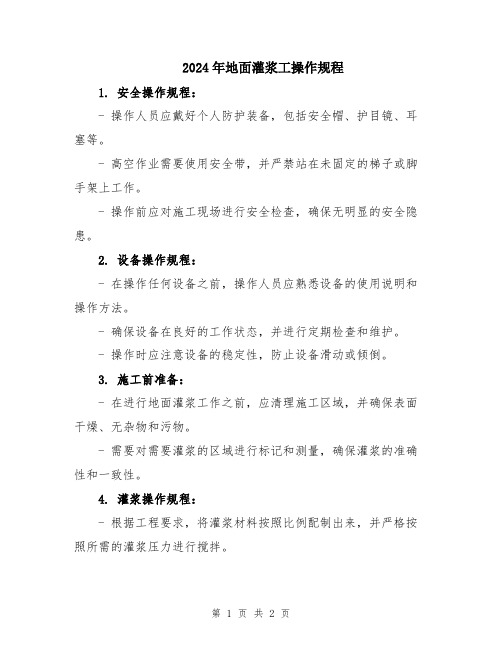 2024年地面灌浆工操作规程

1. 安全操作规程：

- 操作人员应戴好个人防护装备，包括安全帽、护目镜、耳塞等。

- 高空作业需要使用安全带，并严禁站在未固定的梯子或脚手架上工作。

- 操作前应对施工现场进行安全检查，确保无明显的安全隐患。

2. 设备操作规程：

- 在操作任何设备之前，操作人员应熟悉设备的使用说明和操作方法。

- 确保设备在良好的工作状态，并进行定期检查和维护。

- 操作时应注意设备的稳定性，防止设备滑动或倾倒。

3. 施工前准备：

- 在进行地面灌浆工作之前，应清理施工区域，并确保表面干燥、无杂物和污物。

- 需要对需要灌浆的区域进行标记和测量，确保灌浆的准确性和一致性。

4. 灌浆操作规程：

- 根据工程要求，将灌浆材料按照比例配制出来，并严格按照所需的灌浆压力进行搅拌。

第 1 页 共 2 页